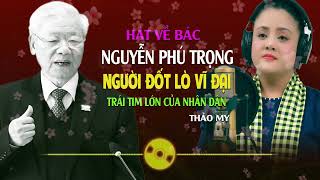 HÁT VỀ BÁC
NGUYỄN PHÚ TRỌNG
NGƯỜI ĐỐT LÒ VĨ ĐẠI
TRÁI TIM LỚN CỦA NHÂN DÂN
THẢO MY